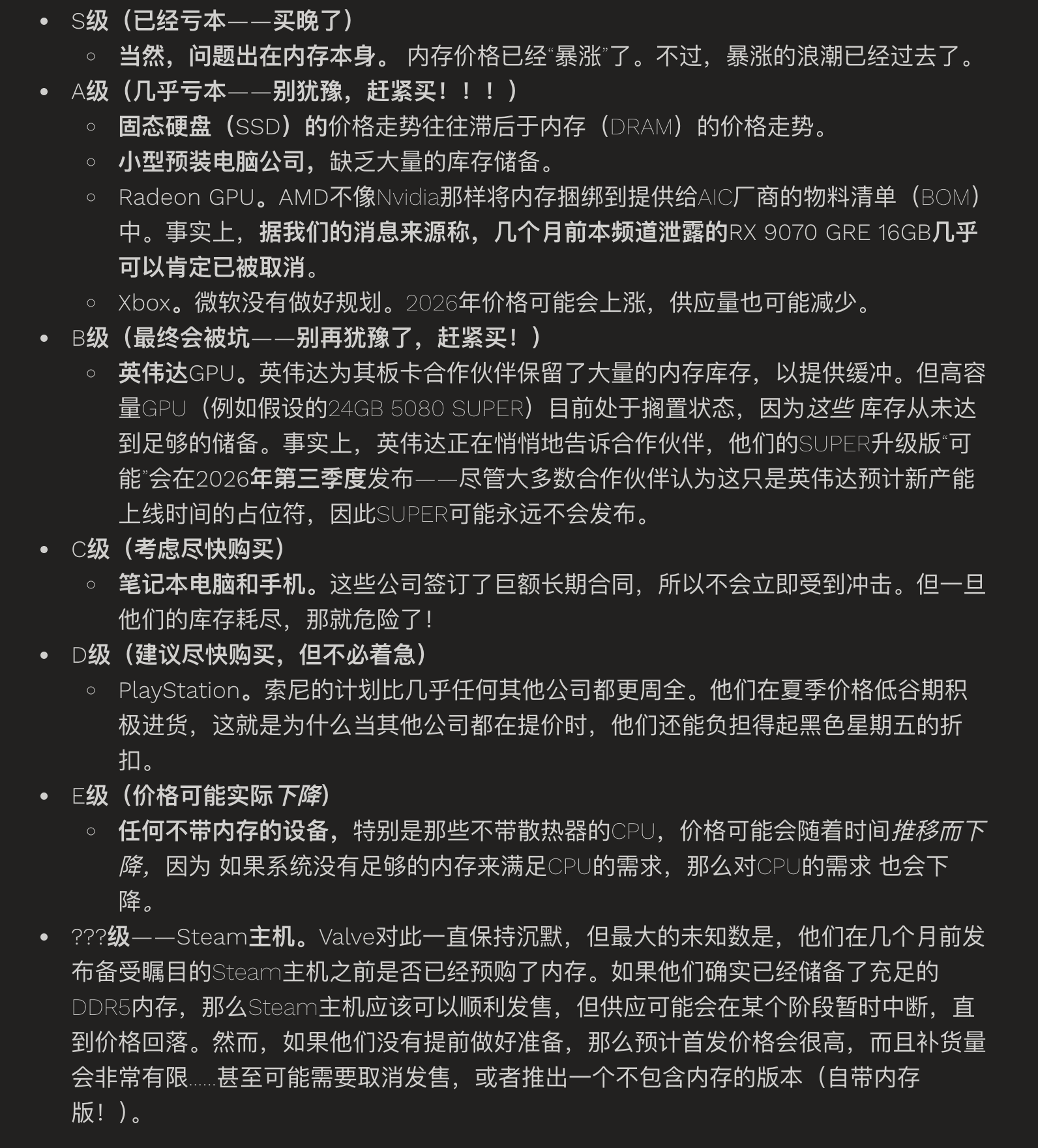 • S级（已经亏本——买晚了）
  ◦ 当然，问题出在内存本身。 内存价格已经“暴涨”了。不过，暴涨的浪潮已经过去了。
• A级（几乎亏本——别犹豫，赶紧买！！！）
  ◦ 固态硬盘（SSD）的价格走势往往滞后于内存（DRAM）的价格走势。
  ◦ 小型预装电脑公司，缺乏大量的库存储备。
  ◦ Radeon GPU。AMD不像Nvidia那样将内存捆绑到提供给AIC厂商的物料清单（BOM）中。事实上，据我们的消息来源称，几个月前本频道泄露的RX 9070 GRE 16GB几乎可以肯定已被取消。
  ◦ Xbox。微软没有做好规划。2026年价格可能会上涨，供应量也可能减少。
• B级（最终会被坑——别再犹豫了，赶紧买！）
  ◦ 英伟达GPU。英伟达为其板卡合作伙伴保留了大量的内存库存，以提供缓冲。但高容量GPU（例如假设的24GB 5080 SUPER）目前处于搁置状态，因为这些 库存从未达到足够的储备。事实上，英伟达正在悄悄地告诉合作伙伴，他们的SUPER升级版“可能”会在2026年第三季度发布——尽管大多数合作伙伴认为这只是英伟达预计新产能上线时间的占位符，因此SUPER可能永远不会发布。
• C级（考虑尽快购买）
  ◦ 笔记本电脑和手机。这些公司签订了巨额长期合同，所以不会立即受到冲击。但一旦他们的库存耗尽，那就危险了！
• D级（建议尽快购买，但不必着急）
  ◦ PlayStation。索尼的计划比几乎任何其他公司都更周全。他们在夏季价格低谷期积极进货，这就是为什么当其他公司都在提价时，他们还能负担得起黑色星期五的折扣。
• E级（价格可能实际 下降）
  ◦ 任何不带内存的设备，特别是那些不带散热器的CPU，价格可能会随着时间推移而下降，因为 如果系统没有足够的内存来满足CPU的需求，那么对CPU的需求 也会下降。
• ???级——Steam主机。Valve对此一直保持沉默，但最大的未知数是，他们在几个月前发布备受瞩目的Steam主机之前是否已经预购了内存。如果他们确实已经储备了充足的DDR5内存，那么Steam主机应该可以顺利发售，但供应可能会在某个阶段暂时中断，直到价格回落。然而，如果他们没有提前做好准备，那么预计首发价格会很高，而且补货量会非常有限……甚至可能需要取消发售，或者推出一个不包含内存的版本（自带内存版！）。